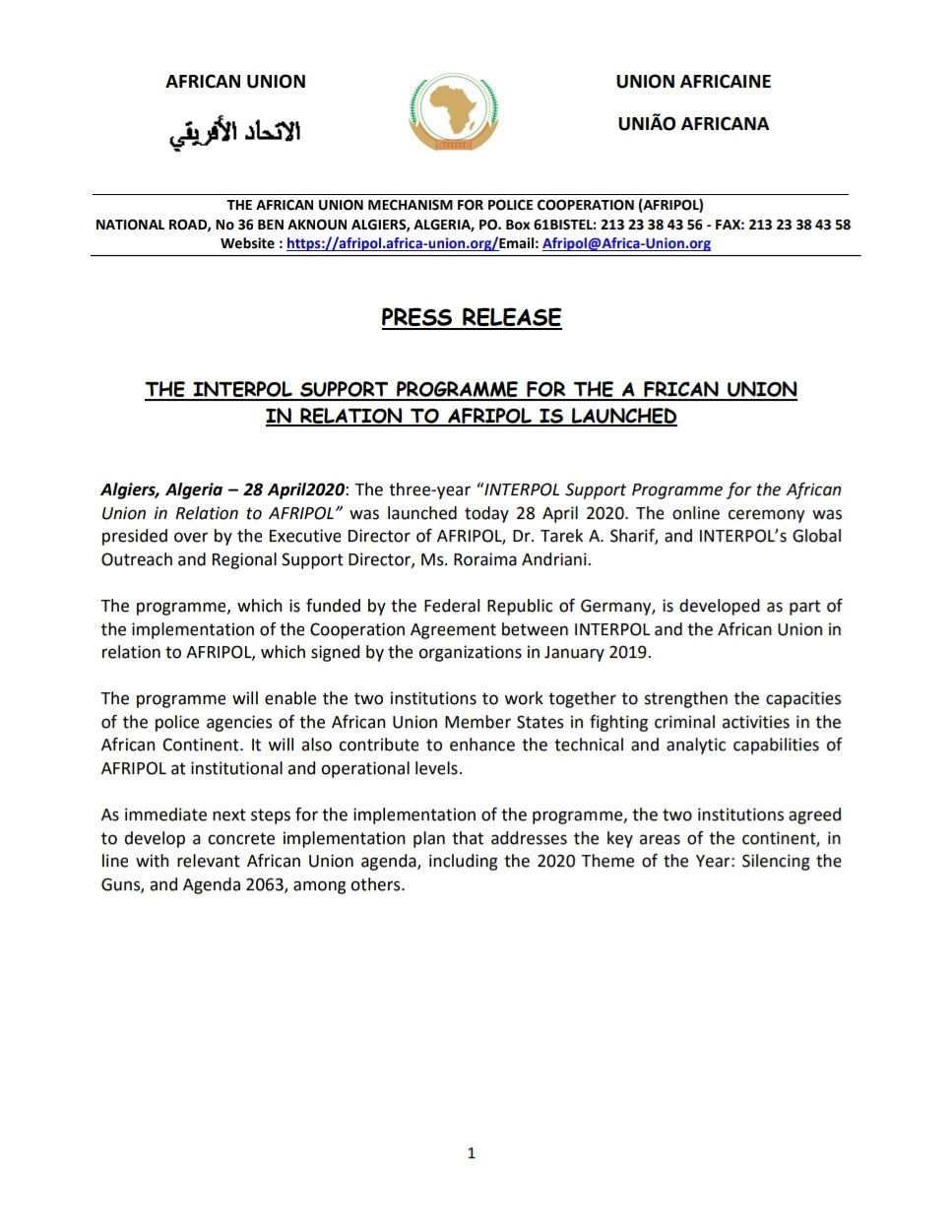 AFRICAN UNION

الاتحاد الأفريقي

UNION AFRICAINE

UNIÃO AFRICANA

THE AFRICAN UNION MECHANISM FOR POLICE COOPERATION (AFRIPOL)
NATIONAL ROAD, No 36 BEN AKNOUN ALGIERS, ALGERIA, PO. Box 61BISTEL: 213 23 38 43 56 - FAX: 213 23 38 43 58
Website : https://afripol.africa-union.org/Email: Afripol@Africa-Union.org

PRESS RELEASE

THE INTERPOL SUPPORT PROGRAMME FOR THE A FRICAN UNION IN RELATION TO AFRIPOL IS LAUNCHED

Algiers, Algeria – 28 April2020: The three-year "INTERPOL Support Programme for the African Union in Relation to AFRIPOL" was launched today 28 April 2020. The online ceremony was presided over by the Executive Director of AFRIPOL, Dr. Tarek A. Sharif, and INTERPOL's Global Outreach and Regional Support Director, Ms. Roraima Andriani.

The programme, which is funded by the Federal Republic of Germany, is developed as part of the implementation of the Cooperation Agreement between INTERPOL and the African Union in relation to AFRIPOL, which signed by the organizations in January 2019.

The programme will enable the two institutions to work together to strengthen the capacities of the police agencies of the African Union Member States in fighting criminal activities in the African Continent. It will also contribute to enhance the technical and analytic capabilities of AFRIPOL at institutional and operational levels.

As immediate next steps for the implementation of the programme, the two institutions agreed to develop a concrete implementation plan that addresses the key areas of the continent, in line with relevant African Union agenda, including the 2020 Theme of the Year: Silencing the Guns, and Agenda 2063, among others.

1